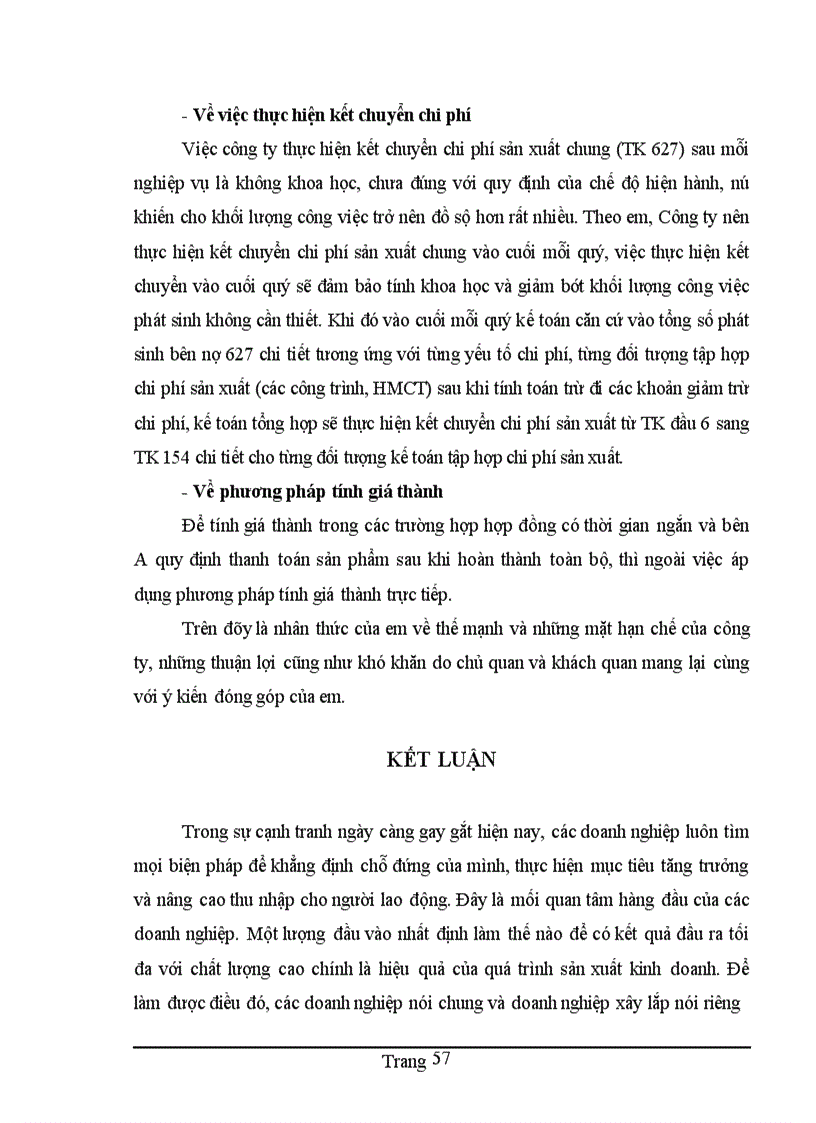 - Về việc thực hiện kết chuyển chi phí

Việc công ty thực hiện kết chuyển chi phí sản xuất chung (TK 627) sau mỗi nghiệp vụ là không khoa học, chưa đúng với quy định của chế độ hiện hành, nú khiến cho khối lượng công việc trở nên đồ sộ hơn rất nhiều. Theo em, Công ty nên thực hiện kết chuyển chi phí sản xuất chung vào cuối mỗi quý, việc thực hiện kết chuyển vào cuối quý sẽ đảm bảo tính khoa học và giảm bớt khối lượng công việc phát sinh không cần thiết. Khi đó vào cuối mỗi quý kế toán căn cứ vào tổng số phát sinh bên nợ 627 chi tiết tương ứng với từng yếu tố chi phí, từng đối tượng tập hợp chi phí sản xuất (các công trình, HMCT) sau khi tính toán trừ đi các khoản giảm trừ chi phí, kế toán tổng hợp sẽ thực hiện kết chuyển chi phí sản xuất từ TK đầu 6 sang TK 154 chi tiết cho từng đối tượng kế toán tập hợp chi phí sản xuất.

- Về phương pháp tính giá thành

Để tính giá thành trong các trường hợp hợp đồng có thời gian ngắn và bên A quy định thanh toán sản phẩm sau khi hoàn thành toàn bộ, thì ngoài việc áp dụng phương pháp tính giá thành trực tiếp.

Trên đõy là nhân thức của em về thế mạnh và những mặt hạn chế của công ty, những thuận lợi cũng như khó khăn do chủ quan và khách quan mang lại cùng với ý kiến đóng góp của em.

KẾT LUẬN

Trong sự cạnh tranh ngày càng gay gắt hiện nay, các doanh nghiệp luôn tìm mọi biện pháp để khẳng định chỗ đứng của mình, thực hiện mục tiêu tăng trưởng và nâng cao thu nhập cho người lao động. Đây là mối quan tâm hàng đầu của các doanh nghiệp. Một lượng đầu vào nhất định làm thế nào để có kết quả đầu ra tối đa với chất lượng cao chính là hiệu quả của quá trình sản xuất kinh doanh. Để làm được điều đó, các doanh nghiệp nói chung và doanh nghiệp xây lắp nói riêng

Trang 57